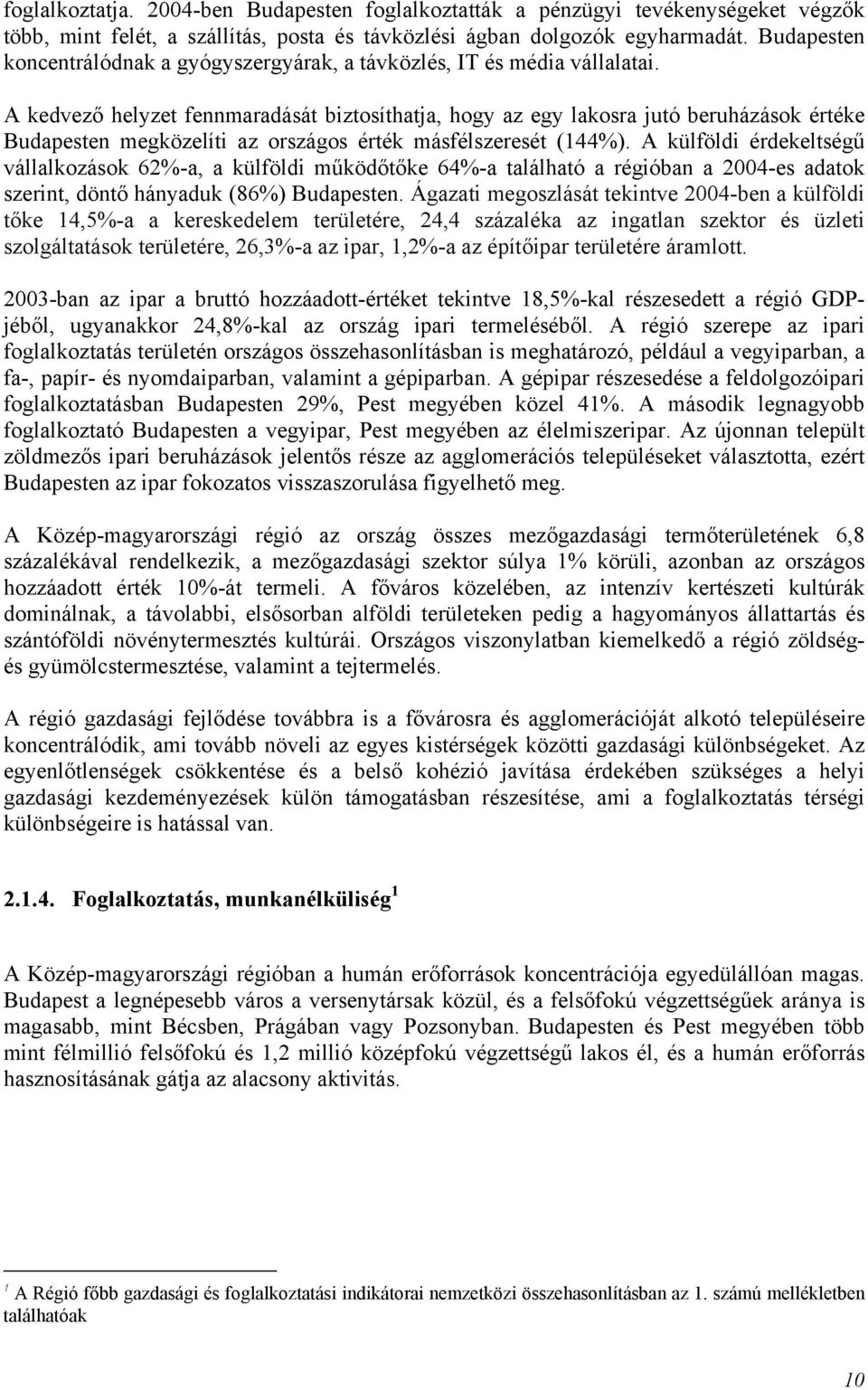 foglalkoztatja. 2004-ben Budapesten foglalkoztatták a pénzügyi tevékenységeket végzők több, mint felét, a szállítás, posta és távközlési ágban dolgozók egyharmadát. Budapesten koncentrálódnak a gyógyszergyárak, a távközlés, IT és média vállalatai.

A kedvező helyzet fennmaradását biztosíthatja, hogy az egy lakosra jutó beruházások értéke Budapesten megközelíti az országos érték másfélszeresét (144%). A külföldi érdekeltségű vállalkozások 62%-a, a külföldi működőtőke 64%-a található a régióban a 2004-es adatok szerint, döntő hányaduk (86%) Budapesten. Ágazati megoszlását tekintve 2004-ben a külföldi tőke 14,5%-a a kereskedelem területére, 24,4 százaléka az ingatlan szektor és üzleti szolgáltatások területére, 26,3%-a az ipar, 1,2%-a az építőipar területére áramlott.

2003-ban az ipar a bruttó hozzáadott-értéket tekintve 18,5%-kal részesedett a régió GDP-jéből, ugyanakkor 24,8%-kal az ország ipari termeléséből. A régió szerepe az ipari foglalkoztatás területén országos összehasonlításban is meghatározó, például a vegyiparban, a fa-, papír- és nyomdaiparban, valamint a gépiparban. A gépipar részesedése a feldolgozóipari foglalkoztatásban Budapesten 29%, Pest megyében közel 41%. A második legnagyobb foglalkoztató Budapesten a vegyipar, Pest megyében az élelmiszeripar. Az újonnan települt zöldmezős ipari beruházások jelentős része az agglomerációs településeket választotta, ezért Budapesten az ipar fokozatos visszaszorulása figyelhető meg.

A Közép-magyarországi régió az ország összes mezőgazdasági termőterületének 6,8 százalékával rendelkezik, a mezőgazdasági szektor súlya 1% körüli, azonban az országos hozzáadott érték 10%-át termeli. A főváros közelében, az intenzív kertészeti kultúrák dominálnak, a távolabbi, elsősorban alföldi területeken pedig a hagyományos állattartás és szántóföldi növénytermesztés kultúrái. Országos viszonylatban kiemelkedő a régió zöldség- és gyümölcstermesztése, valamint a tejtermelés.

A régió gazdasági fejlődése továbbra is a fővárosra és agglomerációját alkotó településeire koncentrálódik, ami tovább növeli az egyes kistérségek közötti gazdasági különbségeket. Az egyenlőtlenségek csökkentése és a belső kohézió javítása érdekében szükséges a helyi gazdasági kezdeményezések külön támogatásban részesítése, ami a foglalkoztatás térségi különbségeire is hatással van.

2.1.4. Foglalkoztatás, munkanélküliség $^1$

A Közép-magyarországi régióban a humán erőforrások koncentrációja egyedülállóan magas. Budapest a legnépesebb város a versenytársak közül, és a felsőfokú végzettségűek aránya is magasabb, mint Bécsben, Prágában vagy Pozsonyban. Budapesten és Pest megyében több mint félmillió felsőfokú és 1,2 millió középfokú végzettségű lakos él, és a humán erőforrás hasznosításának gátja az alacsony aktivitás.

$^1$ A Régió főbb gazdasági és foglalkoztatási indikátorai nemzetközi összehasonlításban az 1. számú mellékletben találhatóak

10